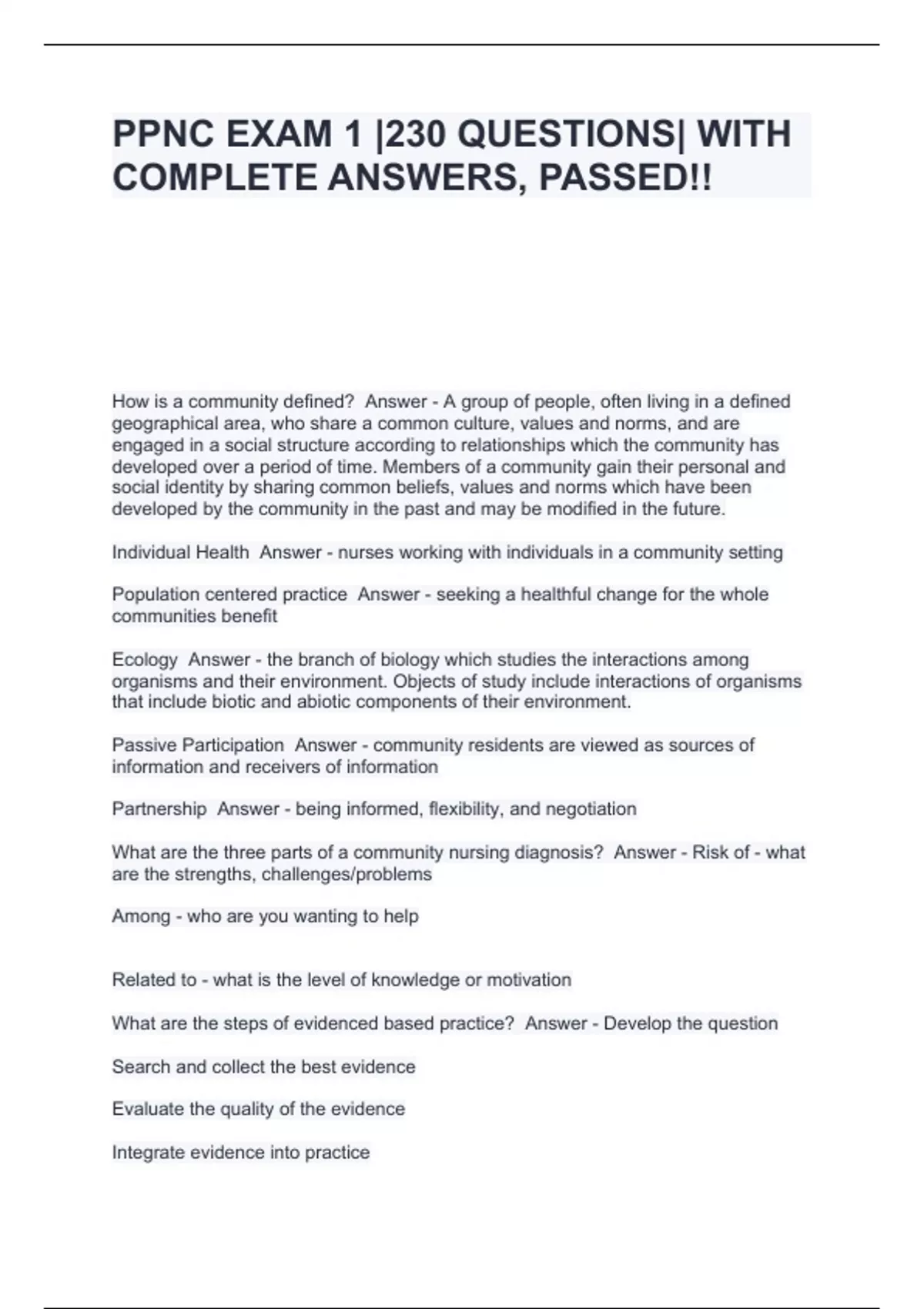 PPNC EXAM 1 |230 QUESTIONS| WITH COMPLETE ANSWERS, PASSED!!

How is a community defined? Answer - A group of people, often living in a defined geographical area, who share a common culture, values and norms, and are engaged in a social structure according to relationships which the community has developed over a period of time. Members of a community gain their personal and social identity by sharing common beliefs, values and norms which have been developed by the community in the past and may be modified in the future.

Individual Health Answer - nurses working with individuals in a community setting

Population centered practice Answer - seeking a healthful change for the whole communities benefit

Ecology Answer - the branch of biology which studies the interactions among organisms and their environment. Objects of study include interactions of organisms that include biotic and abiotic components of their environment.

Passive Participation Answer - community residents are viewed as sources of information and receivers of information

Partnership Answer - being informed, flexibility, and negotiation

What are the three parts of a community nursing diagnosis? Answer - Risk of - what are the strengths, challenges/problems

Among - who are you wanting to help

Related to - what is the level of knowledge or motivation

What are the steps of evidenced based practice? Answer - Develop the question

Search and collect the best evidence

Evaluate the quality of the evidence

Integrate evidence into practice